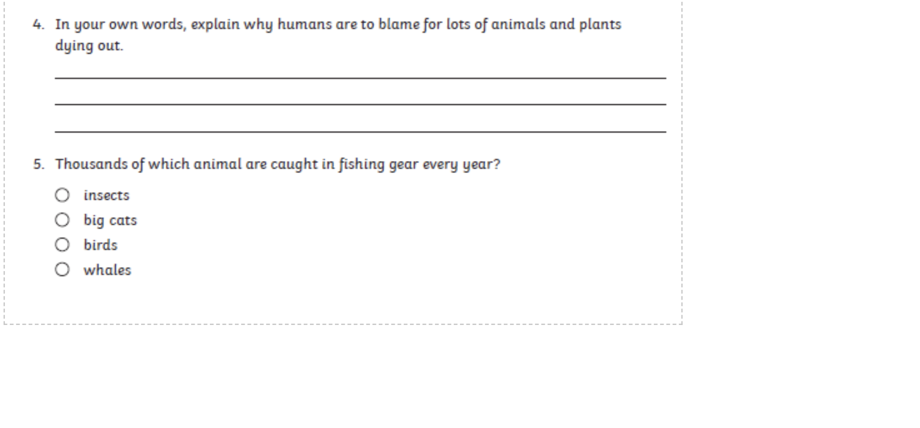 4. In your own words, explain why humans are to blame for lots of animals and plants dying out.

____
____
____

5. Thousands of which animal are caught in fishing gear every year?

○ insects
○ big cats
○ birds
○ whales